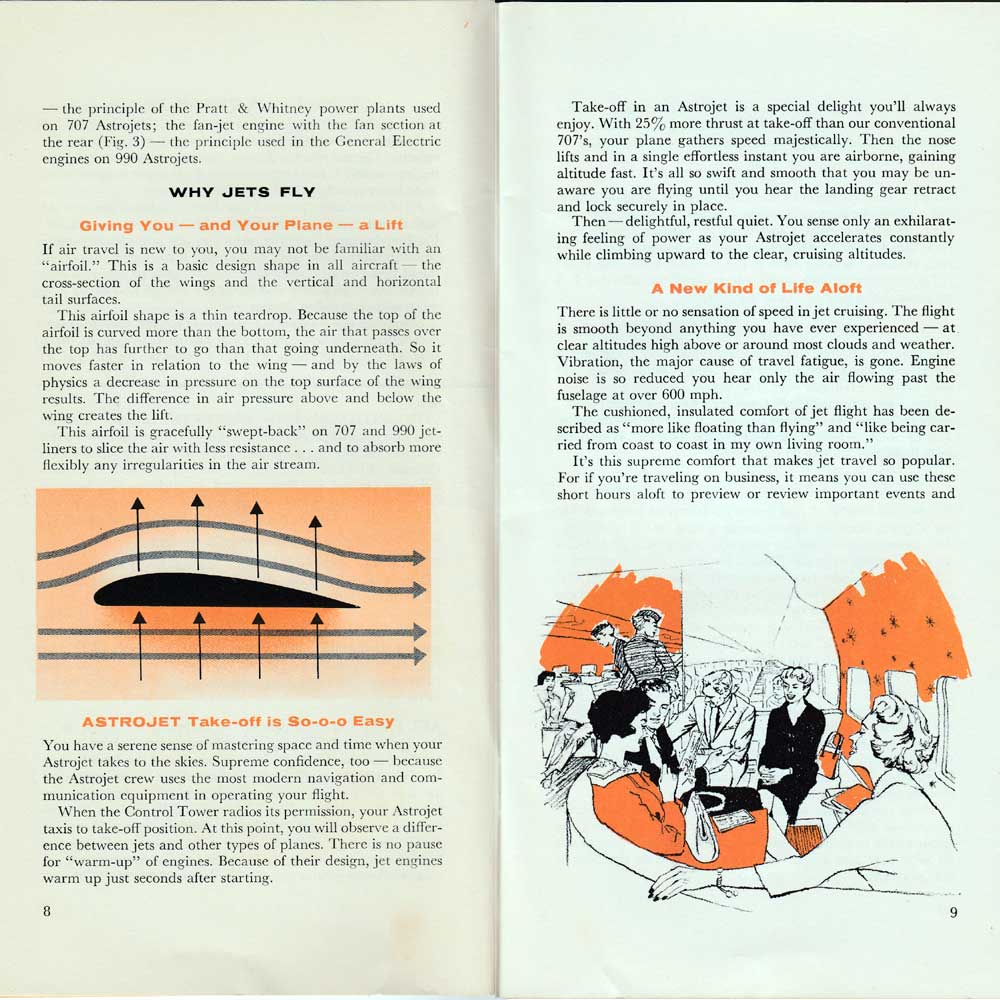 — the principle of the Pratt & Whitney power plants used on 707 Astrojets; the fan-jet engine with the fan section at the rear (Fig. 3) — the principle used in the General Electric engines on 990 Astrojets.

WHY JETS FLY

Giving You — and Your Plane — a Lift

If air travel is new to you, you may not be familiar with an "airfoil." This is a basic design shape in all aircraft — the cross-section of the wings and the vertical and horizontal tail surfaces.

This airfoil shape is a thin teardrop. Because the top of the airfoil is curved more than the bottom, the air that passes over the top has further to go than that going underneath. So it moves faster in relation to the wing — and by the laws of physics a decrease in pressure on the top surface of the wing results. The difference in air pressure above and below the wing creates the lift.

This airfoil is gracefully "swept-back" on 707 and 990 jetliners to slice the air with less resistance . . . and to absorb more flexibly any irregularities in the air stream.

ASTROJET Take-off is So-o-o Easy

You have a serene sense of mastering space and time when your Astrojet takes to the skies. Supreme confidence, too — because the Astrojet crew uses the most modern navigation and communication equipment in operating your flight.

When the Control Tower radios its permission, your Astrojet taxis to take-off position. At this point, you will observe a difference between jets and other types of planes. There is no pause for "warm-up" of engines. Because of their design, jet engines warm up just seconds after starting.

8

Take-off in an Astrojet is a special delight you'll always enjoy. With 25% more thrust at take-off than our conventional 707's, your plane gathers speed majestically. Then the nose lifts and in a single effortless instant you are airborne, gaining altitude fast. It's all so swift and smooth that you may be unaware you are flying until you hear the landing gear retract and lock securely in place.

Then — delightful, restful quiet. You sense only an exhilarating feeling of power as your Astrojet accelerates constantly while climbing upward to the clear, cruising altitudes.

A New Kind of Life Aloft

There is little or no sensation of speed in jet cruising. The flight is smooth beyond anything you have ever experienced — at clear altitudes high above or around most clouds and weather. Vibration, the major cause of travel fatigue, is gone. Engine noise is so reduced you hear only the air flowing past the fuselage at over 600 mph.

The cushioned, insulated comfort of jet flight has been described as "more like floating than flying" and "like being carried from coast to coast in my own living room."

It's this supreme comfort that makes jet travel so popular. For if you're traveling on business, it means you can use these short hours aloft to preview or review important events and

9